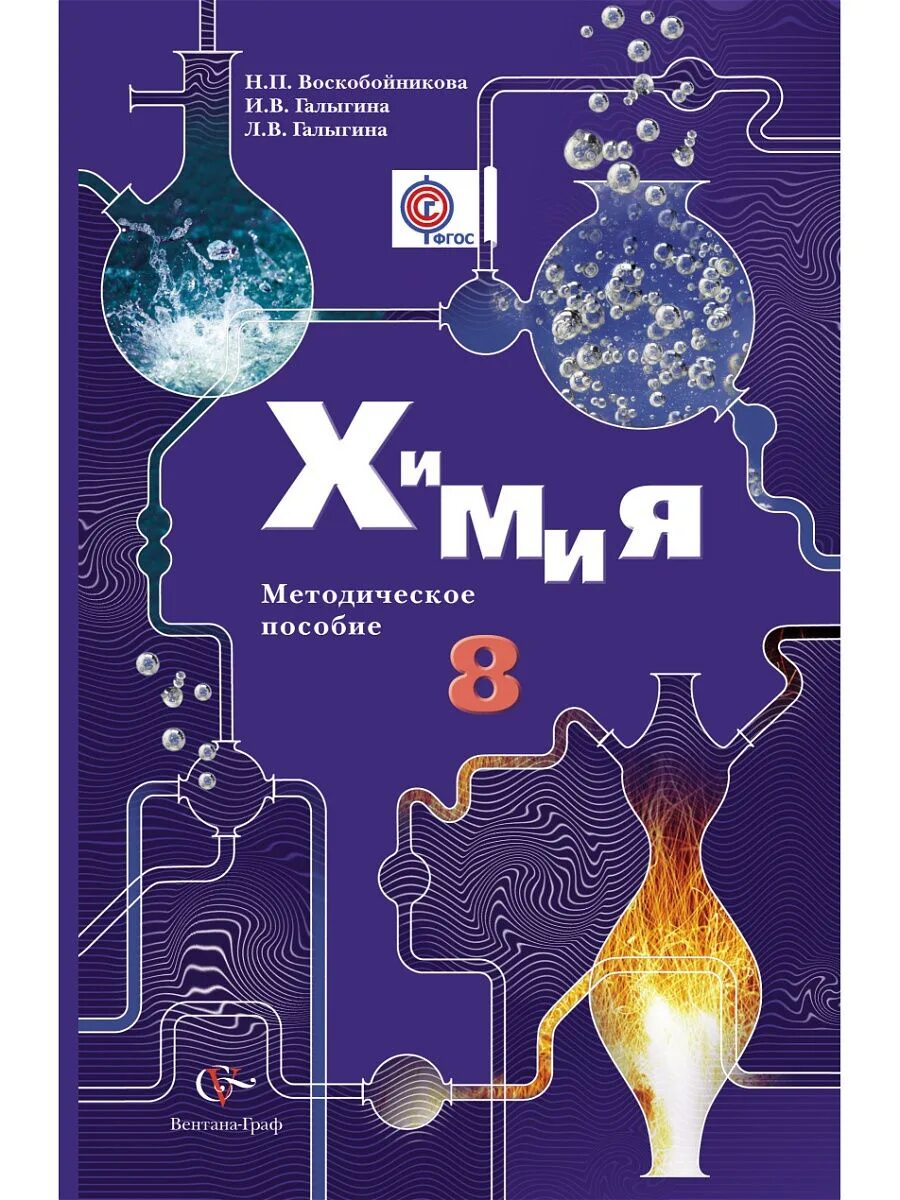 Н.П. Воскобойникова
И.В. Галыгина
Л.В. Галыгина

ФГОС

Химия

Методическое пособие

8

Вентана-Граф